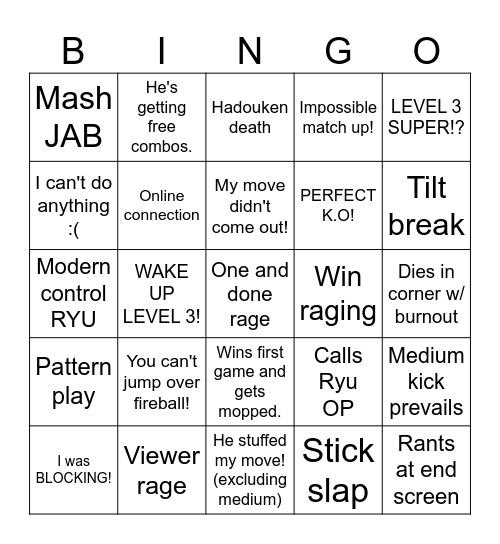 | B | I | N | G | O |
|---|---|---|---|---|
| Mash JAB | He's getting free combos. | Hadouken death | Impossible match up! | LEVEL 3 SUPER!? |
| I can't do anything :( | Online connection | My move didn't come out! | PERFECT K.O! | Tilt break |
| Modern control RYU | WAKE UP LEVEL 3! | One and done rage | Win raging | Dies in corner w/ burnout |
| Pattern play | You can't jump over fireball! | Wins first game and gets mopped. | Calls Ryu OP | Medium kick prevails |
| I was BLOCKING! | Viewer rage | He stuffed my move! (excluding medium) | Stick slap | Rants at end screen |